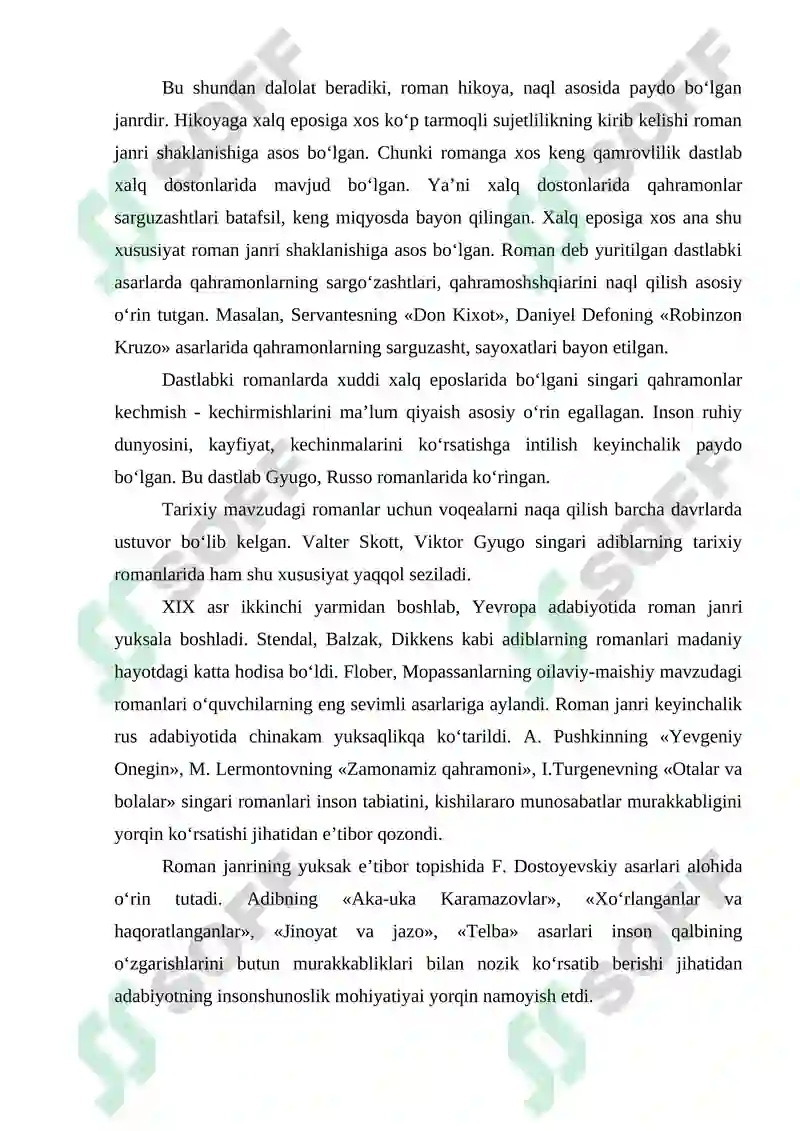 Bu shundan dalolat beradiki, roman hikoya, naql asosida paydo bo'lgan janrdir. Hikoyaga xalq eposiga xos ko'p tarmoqli sujetlilikning kirib kelishi roman janri shaklanishiga asos bo'lgan. Chunki romanga xos keng qamrovlilik dastlab xalq dostonlarida mavjud bo'lgan. Ya'ni xalq dostonlarida qahramonlar sarguzashtlari batafsil, keng miqyosda bayon qilingan. Xalq eposiga xos ana shu xususiyat roman janri shaklanishiga asos bo'lgan. Roman deb yuritilgan dastlabki asarlarda qahramonlarning sargo'zashtlari, qahramoshshqiarini naql qilish asosiy o'rin tutgan. Masalan, Servantesning «Don Kixot», Daniyel Defoning «Robinzon Kruzo» asarlarida qahramonlarning sarguzasht, sayoxatlari bayon etilgan.

Dastlabki romanlarda xuddi xalq eposlarida bo'lgani singari qahramonlar kechmish - kechirmishlarini ma'lum qiyaish asosiy o'rin egallagan. Inson ruhiy dunyosini, kayfiyat, kechinmalarini ko'rsatishga intilish keyinchalik paydo bo'lgan. Bu dastlab Gyugo, Russo romanlarida ko'ringan.

Tarixiy mavzudagi romanlar uchun voqealarni naqa qilish barcha davrlarda ustuvor bo'lib kelgan. Valter Skott, Viktor Gyugo singari adiblarning tarixiy romanlarida ham shu xususiyat yaqqol seziladi.

XIX asr ikkinchi yarmidan boshlab, Yevropa adabiyotida roman janri yuksala boshladi. Stendal, Balzak, Dikkens kabi adiblarning romanlari madaniy hayotdagi katta hodisa bo'ldi. Flober, Mopassanlarning oilaviy-maishiy mavzudagi romanlari o'quvchilarning eng sevimli asarlariga aylandi. Roman janri keyinchalik rus adabiyotida chinakam yuksaqlikqa ko'tarildi. A. Pushkinning «Yevgeniy Onegin», M. Lermontovning «Zamonamiz qahramoni», I.Turgenevning «Otalar va bolalar» singari romanlari inson tabiatini, kishilararo munosabatlar murakkabligini yorqin ko'rsatishi jihatidan e'tibor qozondi.

Roman janrining yuksak e'tibor topishida F. Dostoyevskiy asarlari alohida o'rin tutadi. Adibning «Aka-uka Karamazovlar», «Xo'rlanganlar va haqoratlanganlar», «Jinoyat va jazo», «Telba» asarlari inson qalbining o'zgarishlarini butun murakkabliklari bilan nozik ko'rsatib berishi jihatidan adabiyotning insonshunoslik mohiyatiyai yorqin namoyish etdi.

SOFF